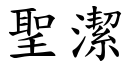 聖潔